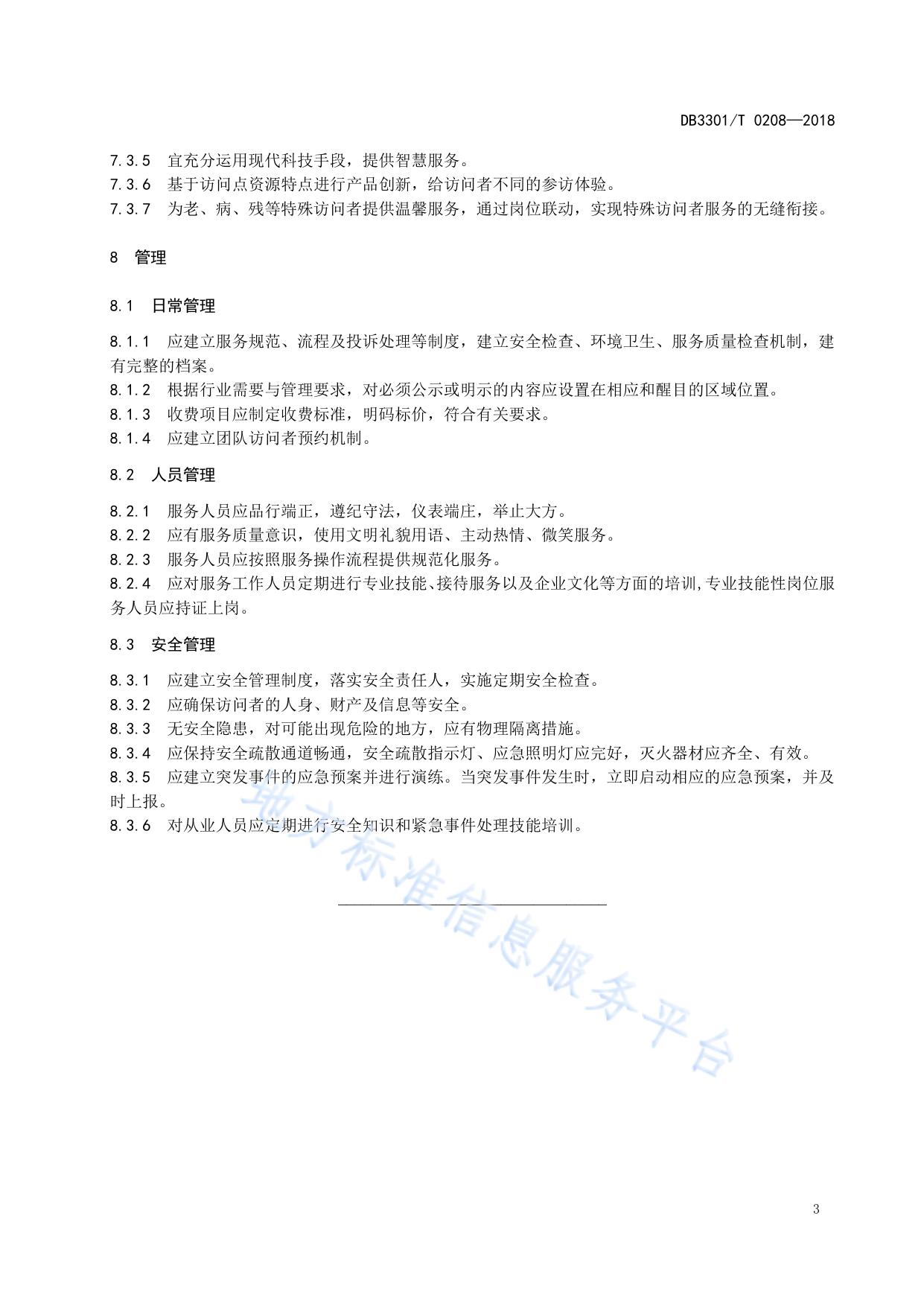 DB3301/T 0208—2018

7.3.5 宜充分运用现代科技手段，提供智慧服务。
7.3.6 基于访问点资源特点进行产品创新，给访问者不同的参访体验。
7.3.7 为老、病、残等特殊访问者提供温馨服务，通过岗位联动，实现特殊访问者服务的无缝衔接。

8 管理

8.1 日常管理

8.1.1 应建立服务规范、流程及投诉处理等制度，建立安全检查、环境卫生、服务质量检查机制，建有完整的档案。
8.1.2 根据行业需要与管理要求，对必须公示或明示的内容应设置在相应和醒目的区域位置。
8.1.3 收费项目应制定收费标准，明码标价，符合有关要求。
8.1.4 应建立团队访问者预约机制。

8.2 人员管理

8.2.1 服务人员应品行端正，遵纪守法，仪表端庄，举止大方。
8.2.2 应有服务质量意识，使用文明礼貌用语、主动热情、微笑服务。
8.2.3 服务人员应按照服务操作流程提供规范化服务。
8.2.4 应对服务工作人员定期进行专业技能、接待服务以及企业文化等方面的培训,专业技能性岗位服务人员应持证上岗。

8.3 安全管理

8.3.1 应建立安全管理制度，落实安全责任人，实施定期安全检查。
8.3.2 应确保访问者的人身、财产及信息等安全。
8.3.3 无安全隐患，对可能出现危险的地方，应有物理隔离措施。
8.3.4 应保持安全疏散通道畅通，安全疏散指示灯、应急照明灯应完好，灭火器材应齐全、有效。
8.3.5 应建立突发事件的应急预案并进行演练。当突发事件发生时，立即启动相应的应急预案，并及时上报。
8.3.6 对从业人员应定期进行安全知识和紧急事件处理技能培训。

地方标准信息服务平台

3